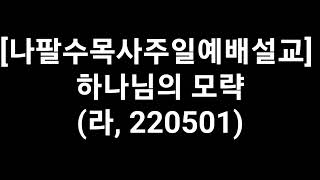 [나팔수목사주일예배설교]
하나님의 모략
(라, 220501)